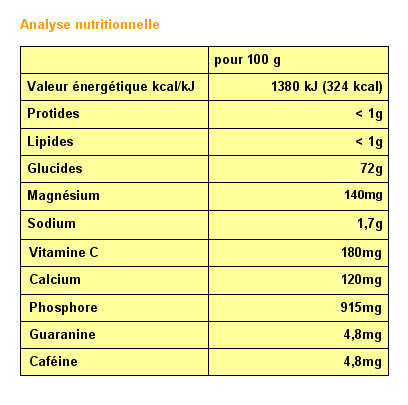 Analyse nutritionnelle

| | pour 100 g |
|---|---|
| Valeur énergétique kcal/kJ | 1380 kJ (324 kcal) |
| Protides | < 1g |
| Lipides | < 1g |
| Glucides | 72g |
| Magnésium | 140mg |
| Sodium | 1,7g |
| Vitamine C | 180mg |
| Calcium | 120mg |
| Phosphore | 915mg |
| Guaranine | 4,8mg |
| Caféine | 4,8mg |